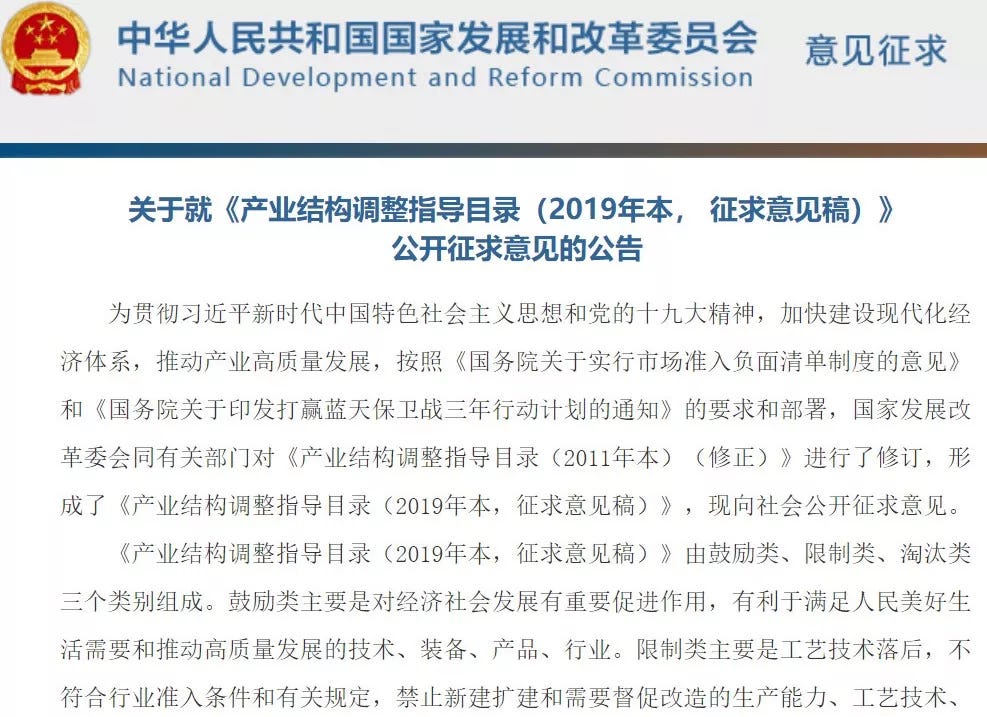 中华人民共和国国家发展和改革委员会
National Development and Reform Commission

意见征求

关于就《产业结构调整指导目录（2019年本，征求意见稿）》公开征求意见的公告

为贯彻习近平新时代中国特色社会主义思想和党的十九大精神，加快建设现代化经济体系，推动产业高质量发展，按照《国务院关于实行市场准入负面清单制度的意见》和《国务院关于印发打赢蓝天保卫战三年行动计划的通知》的要求和部署，国家发展改革委会同有关部门对《产业结构调整指导目录（2011年本）（修正）》进行了修订，形成了《产业结构调整指导目录（2019年本，征求意见稿）》，现向社会公开征求意见。

《产业结构调整指导目录（2019年本，征求意见稿）》由鼓励类、限制类、淘汰类三个类别组成。鼓励类主要是对经济社会发展有重要促进作用，有利于满足人民美好生活需要和推动高质量发展的技术、装备、产品、行业。限制类主要是工艺技术落后，不符合行业准入条件和有关规定，禁止新建扩建和需要督促改造的生产能力、工艺技术、